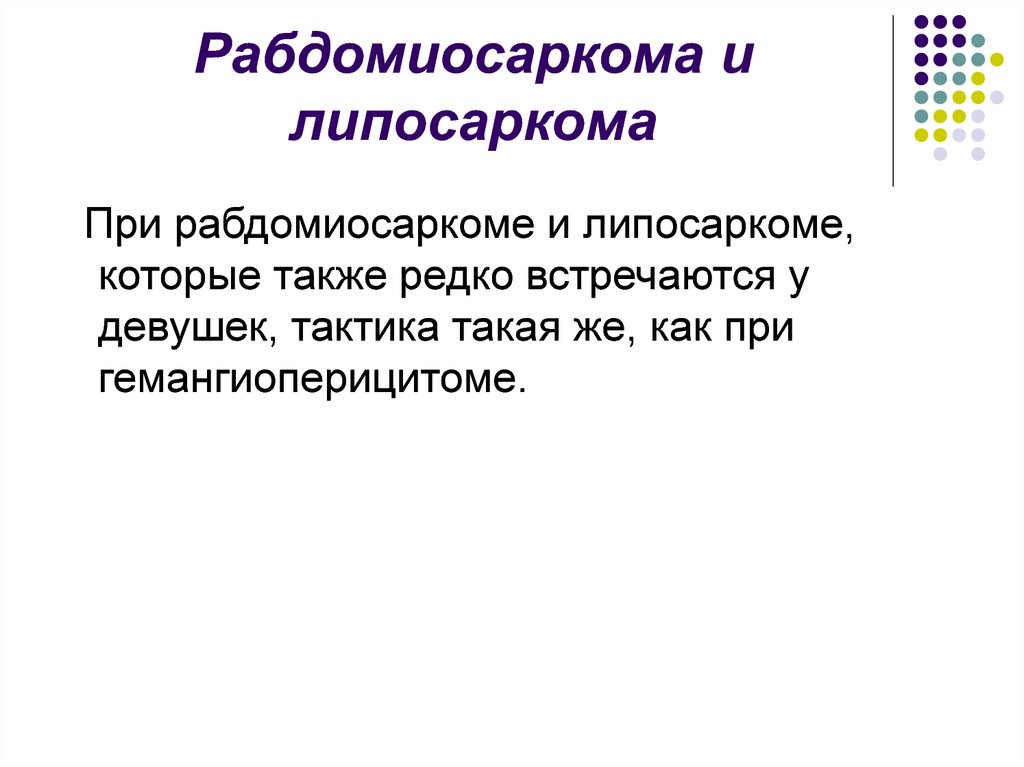 Рабдомиосаркома и липосаркома

При рабдомиосаркоме и липосаркоме, которые также редко встречаются у девушек, тактика такая же, как при гемангиоперицитоме.